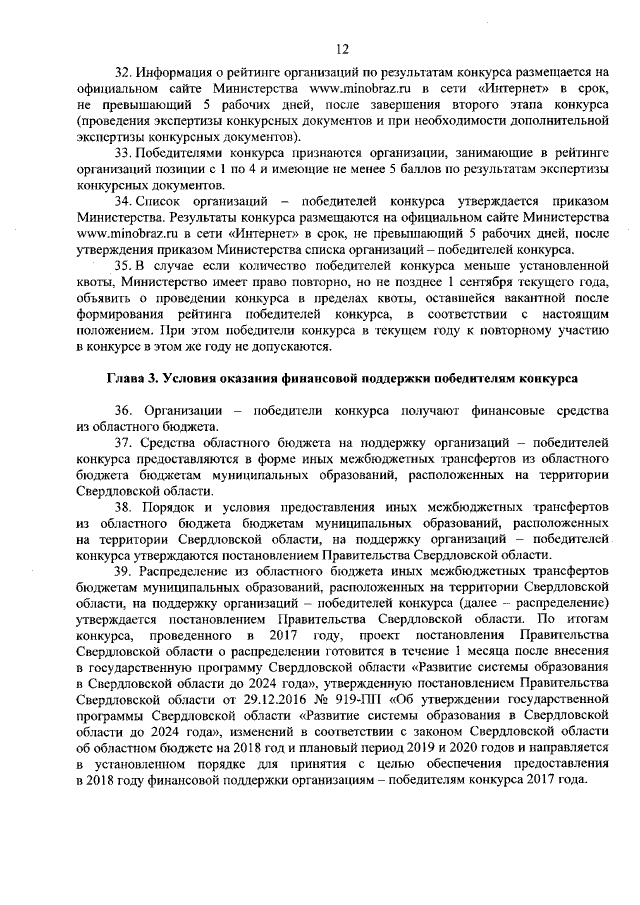 12

32. Информация о рейтинге организаций по результатам конкурса размещается на официальном сайте Министерства www.minobraz.ru в сети «Интернет» в срок, не превышающий 5 рабочих дней, после завершения второго этапа конкурса (проведения экспертизы конкурсных документов и при необходимости дополнительной экспертизы конкурсных документов).

33. Победителями конкурса признаются организации, занимающие в рейтинге организаций позиции с 1 по 4 и имеющие не менее 5 баллов по результатам экспертизы конкурсных документов.

34. Список организаций – победителей конкурса утверждается приказом Министерства. Результаты конкурса размещаются на официальном сайте Министерства www.minobraz.ru в сети «Интернет» в срок, не превышающий 5 рабочих дней, после утверждения приказом Министерства списка организаций – победителей конкурса.

35. В случае если количество победителей конкурса меньше установленной квоты, Министерство имеет право повторно, но не позднее 1 сентября текущего года, объявить о проведении конкурса в пределах квоты, оставшейся вакантной после формирования рейтинга победителей конкурса, в соответствии с настоящим положением. При этом победители конкурса в текущем году к повторному участию в конкурсе в этом же году не допускаются.

Глава 3. Условия оказания финансовой поддержки победителям конкурса

36. Организации – победители конкурса получают финансовые средства из областного бюджета.

37. Средства областного бюджета на поддержку организаций – победителей конкурса предоставляются в форме иных межбюджетных трансфертов из областного бюджета бюджетам муниципальных образований, расположенных на территории Свердловской области.

38. Порядок и условия предоставления иных межбюджетных трансфертов из областного бюджета бюджетам муниципальных образований, расположенных на территории Свердловской области, на поддержку организаций – победителей конкурса утверждаются постановлением Правительства Свердловской области.

39. Распределение из областного бюджета иных межбюджетных трансфертов бюджетам муниципальных образований, расположенных на территории Свердловской области, на поддержку организаций – победителей конкурса (далее – распределение) утверждается постановлением Правительства Свердловской области. По итогам конкурса, проведенного в 2017 году, проект постановления Правительства Свердловской области о распределении готовится в течение 1 месяца после внесения в государственную программу Свердловской области «Развитие системы образования в Свердловской области до 2024 года», утвержденную постановлением Правительства Свердловской области от 29.12.2016 № 919-ПП «Об утверждении государственной программы Свердловской области «Развитие системы образования в Свердловской области до 2024 года», изменений в соответствии с законом Свердловской области об областном бюджете на 2018 год и плановый период 2019 и 2020 годов и направляется в установленном порядке для принятия с целью обеспечения предоставления в 2018 году финансовой поддержки организациям – победителям конкурса 2017 года.